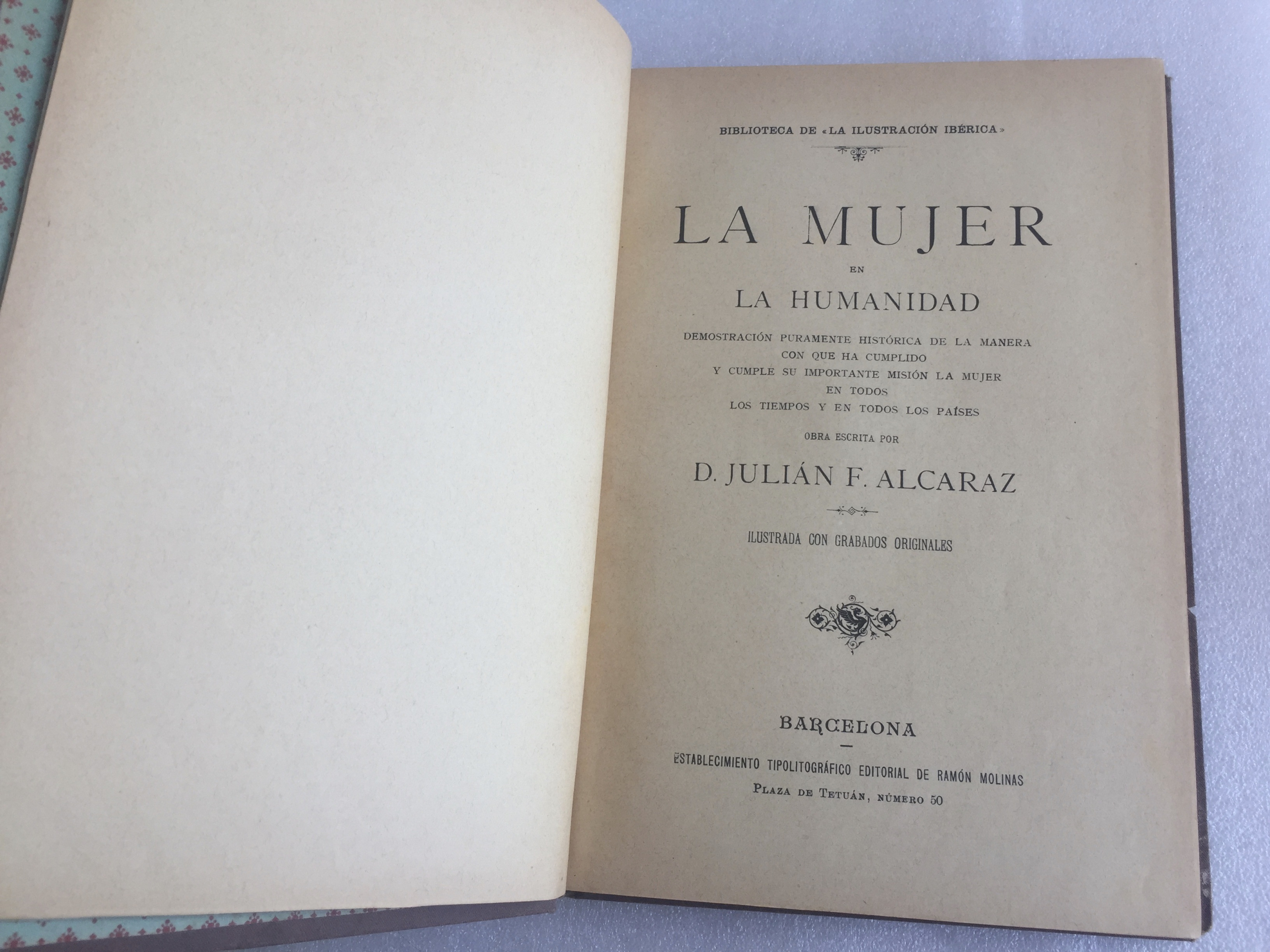 BIBLIOTECA DE «LA ILUSTRACIÓN IBÉRICA»

LA MUJER

EN

LA HUMANIDAD

DEMOSTRACIÓN PURAMENTE HISTÓRICA DE LA MANERA
CON QUE HA CUMPLIDO
Y CUMPLE SU IMPORTANTE MISIÓN LA MUJER
EN TODOS
LOS TIEMPOS Y EN TODOS LOS PAÍSES

OBRA ESCRITA POR

D. JULIÁN F. ALCARAZ

ILUSTRADA CON GRABADOS ORIGINALES

BARCELONA

ESTABLECIMIENTO TIPOLITOGRÁFICO EDITORIAL DE RAMÓN MOLINAS
PLAZA DE TETUÁN, NÚMERO 50